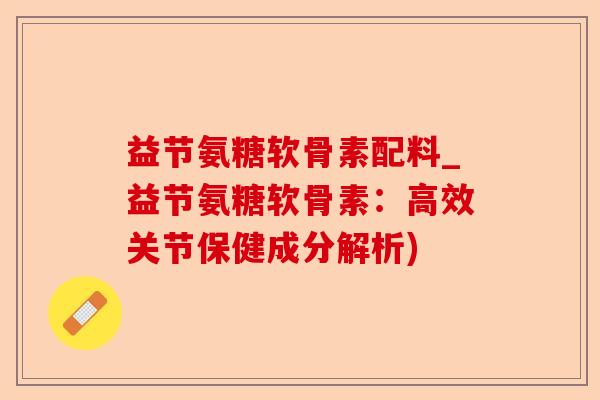 益节氨糖软骨素配料_益节氨糖软骨素：高效关节保健成分解析)